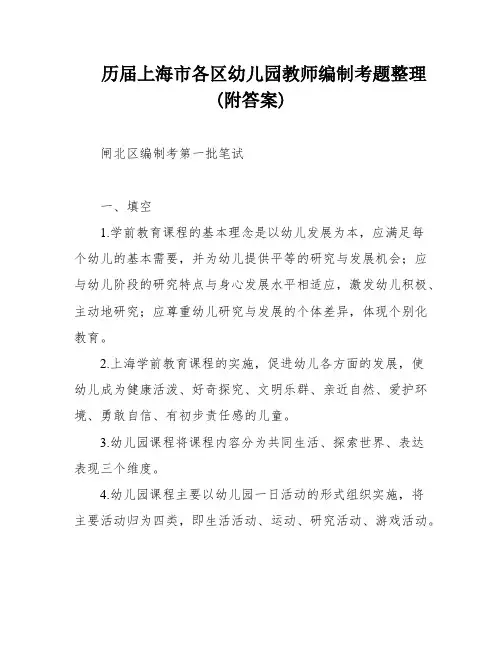 历届上海市各区幼儿园教师编制考题整理（附答案）

闸北区编制考第一批笔试

一、填空

1.学前教育课程的基本理念是以幼儿发展为本，应满足每个幼儿的基本需要，并为幼儿提供平等的研究与发展机会；应与幼儿阶段的研究特点与身心发展水平相适应，激发幼儿积极、主动地研究；应尊重幼儿研究与发展的个体差异，体现个别化教育。

2.上海学前教育课程的实施，促进幼儿各方面的发展，使幼儿成为健康活泼、好奇探究、文明乐群、亲近自然、爱护环境、勇敢自信、有初步责任感的儿童。

3.幼儿园课程将课程内容分为共同生活、探索世界、表达表现三个维度。

4.幼儿园课程主要以幼儿园一日活动的形式组织实施，将主要活动归为四类，即生活活动、运动、研究活动、游戏活动。